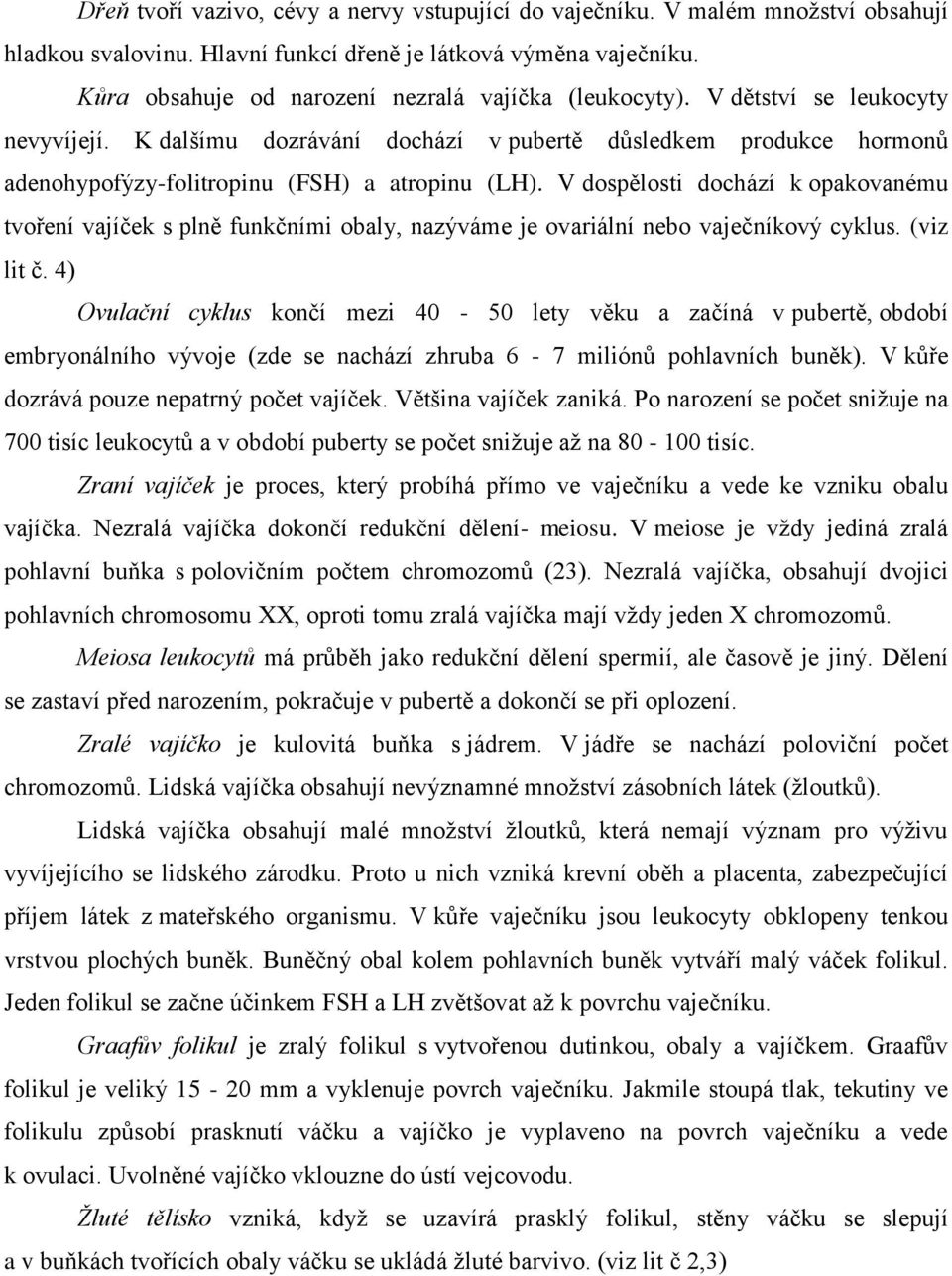 Dřeň tvoří vazivo, cévy a nervy vstupující do vaječníku. V malém množství obsahují hladkou svalovinu. Hlavní funkcí dřeně je látková výměna vaječníku.

Kůra obsahuje od narození nezralá vajíčka (leukocyty). V dětství se leukocyty nevyvíjejí. K dalšímu dozrávání dochází v pubertě důsledkem produkce hormonů adenohypofýzy-folitropinu (FSH) a atropinu (LH). V dospělosti dochází k opakovanému tvoření vajíček s plně funkčními obaly, nazýváme je ovariální nebo vaječníkový cyklus. (viz lit č. 4)

Ovulační cyklus končí mezi 40 - 50 lety věku a začíná v pubertě, období embryonálního vývoje (zde se nachází zhruba 6 - 7 miliónů pohlavních buněk). V kůře dozrává pouze nepatrný počet vajíček. Většina vajíček zaniká. Po narození se počet snižuje na 700 tisíc leukocytů a v období puberty se počet snižuje až na 80 - 100 tisíc.

Zraní vajíček je proces, který probíhá přímo ve vaječníku a vede ke vzniku obalu vajíčka. Nezralá vajíčka dokončí redukční dělení- meiosu. V meiose je vždy jediná zralá pohlavní buňka s polovičním počtem chromozomů (23). Nezralá vajíčka, obsahují dvojici pohlavních chromosomu XX, oproti tomu zralá vajíčka mají vždy jeden X chromozomů.

Meiosa leukocytů má průběh jako redukční dělení spermií, ale časově je jiný. Dělení se zastaví před narozením, pokračuje v pubertě a dokončí se při oplození.

Zralé vajíčko je kulovitá buňka s jádrem. V jádře se nachází poloviční počet chromozomů. Lidská vajíčka obsahují nevýznamné množství zásobních látek (žloutků).

Lidská vajíčka obsahují malé množství žloutků, která nemají význam pro výživu vyvíjejícího se lidského zárodku. Proto u nich vzniká krevní oběh a placenta, zabezpečující příjem látek z mateřského organismu. V kůře vaječníku jsou leukocyty obklopeny tenkou vrstvou plochých buněk. Buněčný obal kolem pohlavních buněk vytváří malý váček folikul. Jeden folikul se začne účinkem FSH a LH zvětšovat až k povrchu vaječníku.

Graafův folikul je zralý folikul s vytvořenou dutinkou, obaly a vajíčkem. Graafův folikul je veliký 15 - 20 mm a vyklenuje povrch vaječníku. Jakmile stoupá tlak, tekutiny ve folikulu způsobí prasknutí váčku a vajíčko je vyplaveno na povrch vaječníku a vede k ovulaci. Uvolněné vajíčko vklouzne do ústí vejcovodu.

Žluté tělísko vzniká, když se uzavírá prasklý folikul, stěny váčku se slepují a v buňkách tvořících obaly váčku se ukládá žluté barvivo. (viz lit č 2,3)